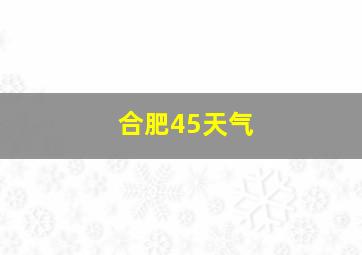 合肥45天气